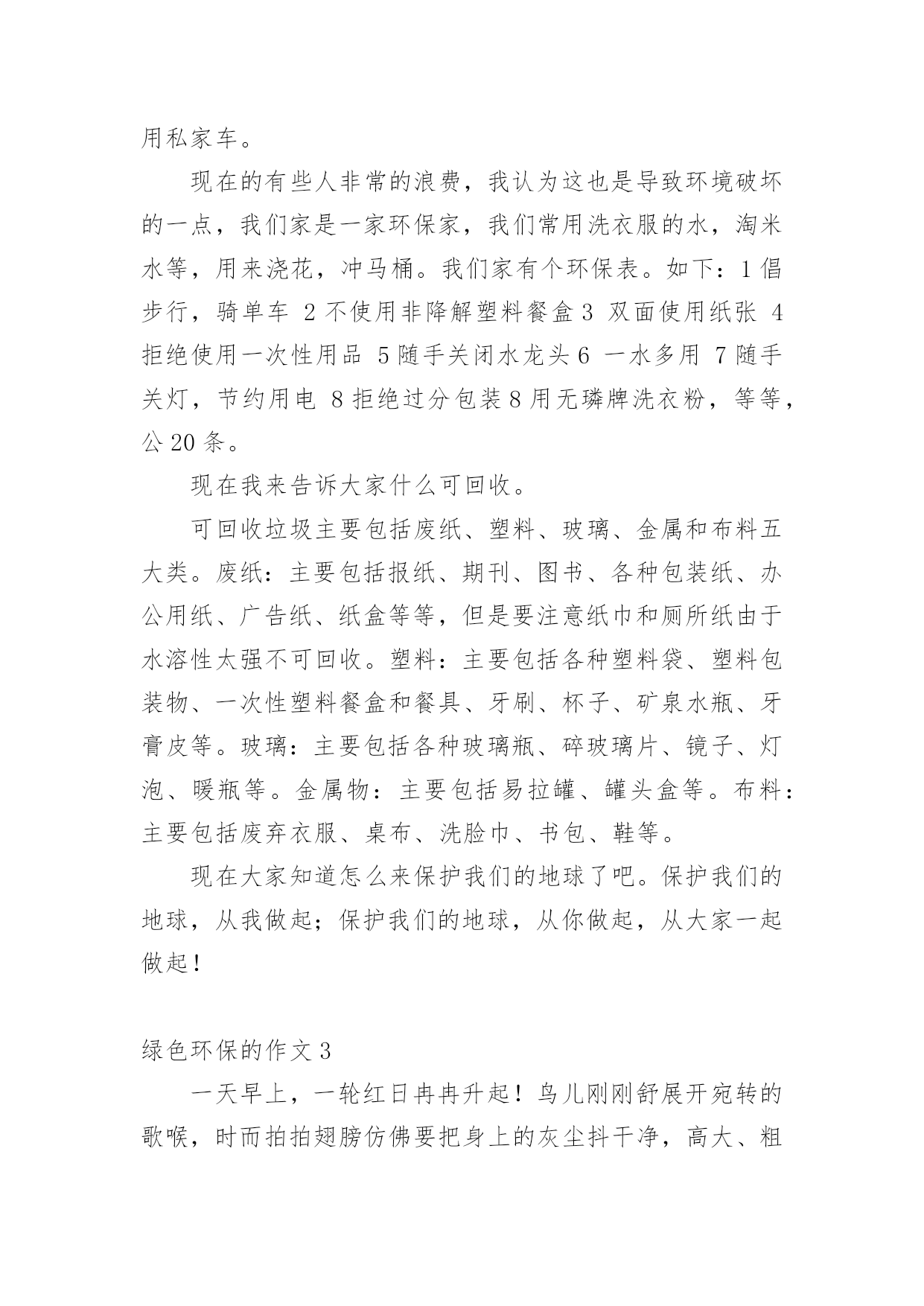 用私家车。

现在的有些人非常的浪费，我认为这也是导致环境破坏的一点，我们家是一家环保家，我们常用洗衣服的水，淘米水等，用来浇花，冲马桶。我们家有个环保表。如下：1 倡步行，骑单车 2 不使用非降解塑料餐盒 3 双面使用纸张 4 拒绝使用一次性用品 5 随手关闭水龙头 6 一水多用 7 随手关灯，节约用电 8 拒绝过分包装 8 用无磷牌洗衣粉，等等，公 20 条。

现在我来告诉大家什么可回收。

可回收垃圾主要包括废纸、塑料、玻璃、金属和布料五大类。废纸：主要包括报纸、期刊、图书、各种包装纸、办公用纸、广告纸、纸盒等等，但是要注意纸巾和厕所纸由于水溶性太强不可回收。塑料：主要包括各种塑料袋、塑料包装物、一次性塑料餐盒和餐具、牙刷、杯子、矿泉水瓶、牙膏皮等。玻璃：主要包括各种玻璃瓶、碎玻璃片、镜子、灯泡、暖瓶等。金属物：主要包括易拉罐、罐头盒等。布料：主要包括废弃衣服、桌布、洗脸巾、书包、鞋等。

现在大家知道怎么来保护我们的地球了吧。保护我们的地球，从我做起；保护我们的地球，从你做起，从大家一起做起！

绿色环保的作文 3

一天早上，一轮红日冉冉升起！鸟儿刚刚舒展开宛转的歌喉，时而拍拍翅膀仿佛要把身上的灰尘抖干净，高大、粗